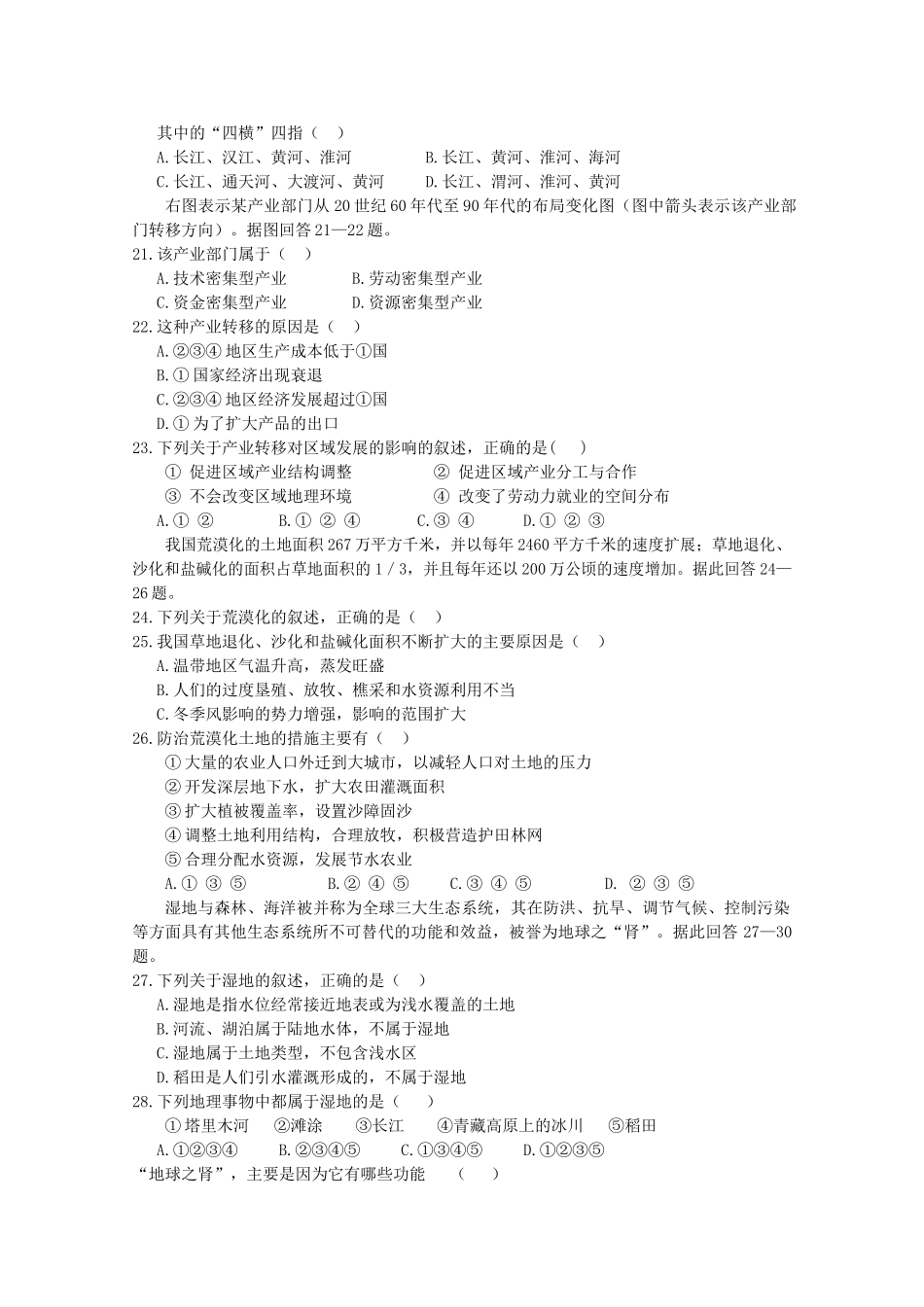 其中的“四横”四指（　）

A.长江、汉江、黄河、淮河　　B.长江、黄河、淮河、海河

C.长江、通天河、大渡河、黄河　　D.长江、渭河、淮河、黄河

右图表示某产业部门从20世纪60年代至90年代的布局变化图（图中箭头表示该产业部门转移方向）。据图回答21—22题。

21.该产业部门属于（　）

A.技术密集型产业　　B.劳动密集型产业

C.资金密集型产业　　D.资源密集型产业

22.这种产业转移的原因是（　）

A.②③④ 地区生产成本低于①国

B.① 国家经济出现衰退

C.②③④ 地区经济发展超过①国

D.① 为了扩大产品的出口

23.下列关于产业转移对区域发展的影响的叙述，正确的是(　)

① 促进区域产业结构调整　　② 促进区域产业分工与合作

③ 不会改变区域地理环境　　④ 改变了劳动力就业的空间分布

A.① ②　　B.① ② ④　　C.③ ④　　D.① ② ③

我国荒漠化的土地面积267万平方千米，并以每年2460平方千米的速度扩展；草地退化、沙化和盐碱化的面积占草地面积的1/3，并且每年还以200万公顷的速度增加。据此回答24—26题。

24.下列关于荒漠化的叙述，正确的是（　）

25.我国草地退化、沙化和盐碱化面积不断扩大的主要原因是（　）

A.温带地区气温升高，蒸发旺盛

B.人们的过度垦殖、放牧、樵采和水资源利用不当

C.冬季风影响的势力增强，影响的范围扩大

26.防治荒漠化土地的措施主要有（　）

① 大量的农业人口外迁到大城市，以减轻人口对土地的压力

② 开发深层地下水，扩大农田灌溉面积

③ 扩大植被覆盖率，设置沙障固沙

④ 调整土地利用结构，合理放牧，积极营造护田林网

⑤ 合理分配水资源，发展节水农业

A.① ③ ⑤　　B.② ④ ⑤　　C.③ ④ ⑤　　D. ② ③ ⑤

湿地与森林、海洋被并称为全球三大生态系统，其在防洪、抗旱、调节气候、控制污染等方面具有其他生态系统所不可替代的功能和效益，被誉为地球之“肾”。据此回答27—30题。

27.下列关于湿地的叙述，正确的是（　）

A.湿地是指水位经常接近地表或为浅水覆盖的土地

B.河流、湖泊属于陆地水体，不属于湿地

C.湿地属于土地类型，不包含浅水区

D.稻田是人们引水灌溉形成的，不属于湿地

28.下列地理事物中都属于湿地的是（　）

①塔里木河　②滩涂　③长江　④青藏高原上的冰川　⑤稻田

A.①②③④　　B.②③④⑤　　C.①③④⑤　　D.①②③⑤

“地球之肾”，主要是因为它有哪些功能　（　）